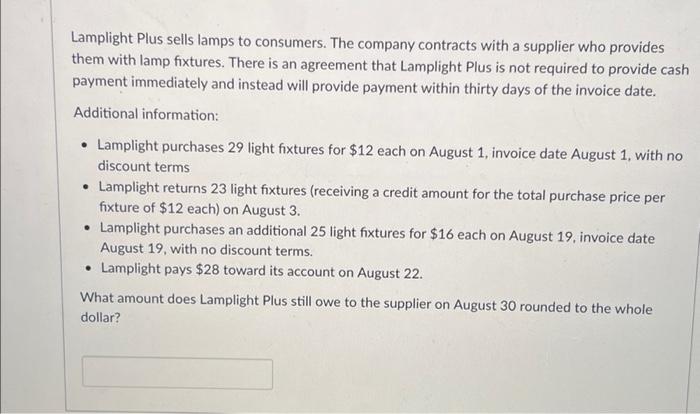 Lamplight Plus sells lamps to consumers. The company contracts with a supplier who provides them with lamp fixtures. There is an agreement that Lamplight Plus is not required to provide cash payment immediately and instead will provide payment within thirty days of the invoice date.

Additional information:

• Lamplight purchases 29 light fixtures for $12 each on August 1, invoice date August 1, with no discount terms
• Lamplight returns 23 light fixtures (receiving a credit amount for the total purchase price per fixture of $12 each) on August 3.
• Lamplight purchases an additional 25 light fixtures for $16 each on August 19, invoice date August 19, with no discount terms.
• Lamplight pays $28 toward its account on August 22.

What amount does Lamplight Plus still owe to the supplier on August 30 rounded to the whole dollar?